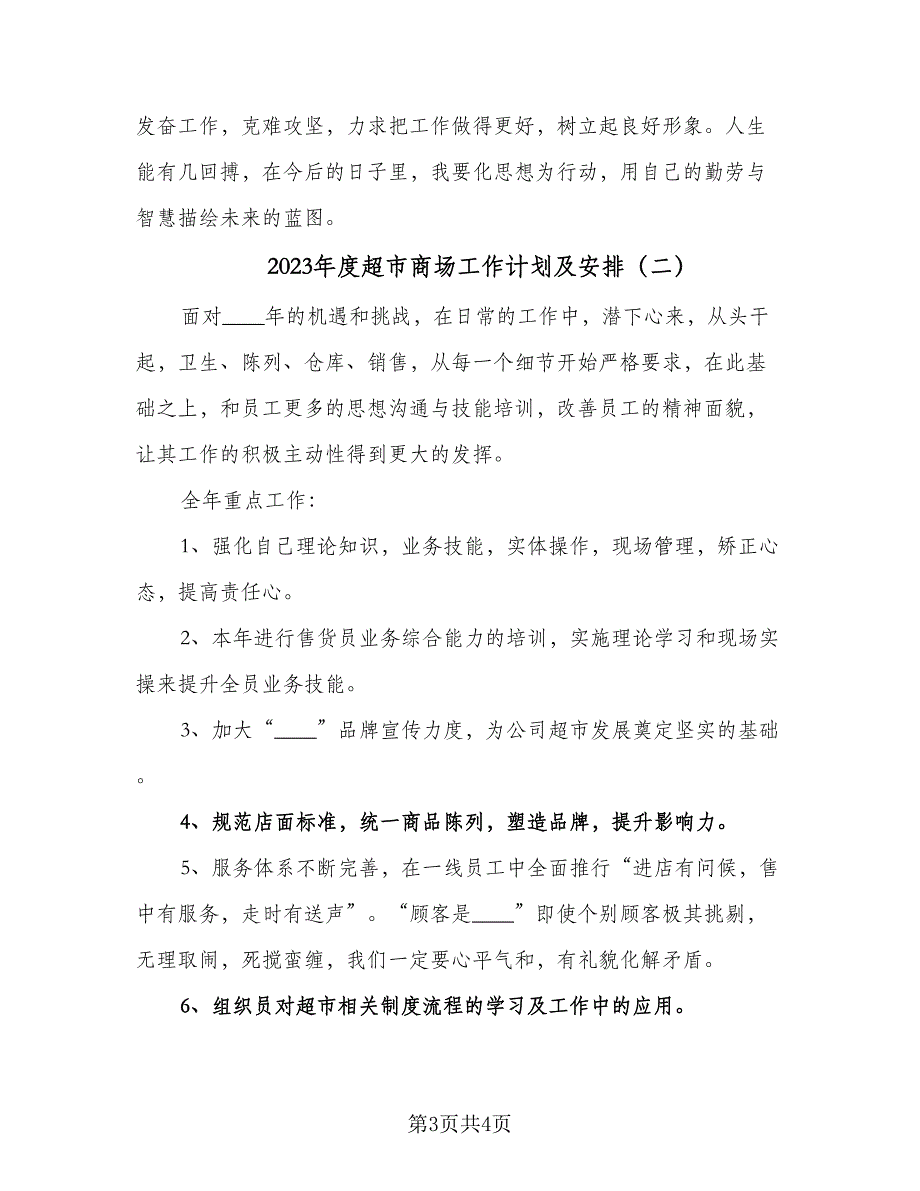 发奋工作，克难攻坚，力求把工作做得更好，树立起良好形象。人生能有几回搏，在今后的日子里，我要化思想为行动，用自己的勤劳与智慧描绘未来的蓝图。

2023年度超市商场工作计划及安排（二）

面对____年的机遇和挑战，在日常的工作中，潜下心来，从头干起，卫生、陈列、仓库、销售，从每一个细节开始严格要求，在此基础之上，和员工更多的思想沟通与技能培训，改善员工的精神面貌，让其工作的积极主动性得到更大的发挥。

全年重点工作：

1、强化自己理论知识，业务技能，实体操作，现场管理，矫正心态，提高责任心。

2、本年进行售货员业务综合能力的培训，实施理论学习和现场实操来提升全员业务技能。

3、加大“____”品牌宣传力度，为公司超市发展奠定坚实的基础。

4、规范店面标准，统一商品陈列，塑造品牌，提升影响力。

5、服务体系不断完善，在一线员工中全面推行“进店有问候，售中有服务，走时有送声”。“顾客是____”即使个别顾客极其挑剔，无理取闹，死搅蛮缠，我们一定要心平气和，有礼貌化解矛盾。

6、组织员对超市相关制度流程的学习及工作中的应用。

第3页共4页